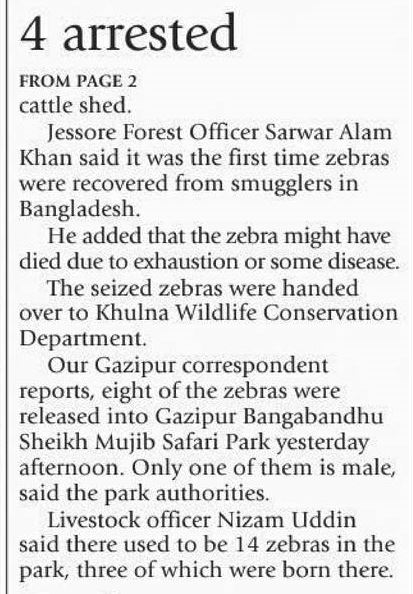 4 arrested

FROM PAGE 2

cattle shed.

Jessore Forest Officer Sarwar Alam Khan said it was the first time zebras were recovered from smugglers in Bangladesh.

He added that the zebra might have died due to exhaustion or some disease.

The seized zebras were handed over to Khulna Wildlife Conservation Department.

Our Gazipur correspondent reports, eight of the zebras were released into Gazipur Bangabandhu Sheikh Mujib Safari Park yesterday afternoon. Only one of them is male, said the park authorities.

Livestock officer Nizam Uddin said there used to be 14 zebras in the park, three of which were born there.